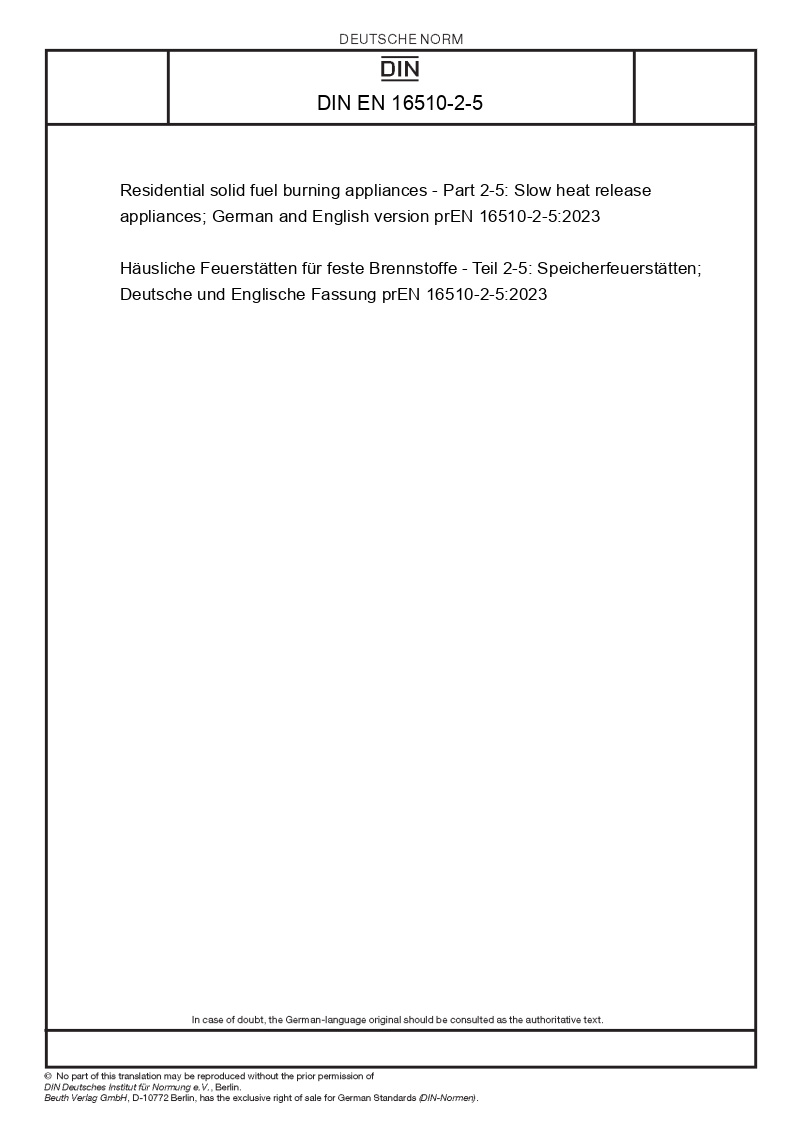 DEUTSCHE NORM

DIN

DIN EN 16510-2-5

Residential solid fuel burning appliances - Part 2-5: Slow heat release appliances; German and English version prEN 16510-2-5:2023

Häusliche Feuerstätten für feste Brennstoffe - Teil 2-5: Speicherfeuerstätten; Deutsche und Englische Fassung prEN 16510-2-5:2023

In case of doubt, the German-language original should be consulted as the authoritative text.

© No part of this translation may be reproduced without the prior permission of DIN Deutsches Institut für Normung e.V., Berlin.
Beuth Verlag GmbH, D-10772 Berlin, has the exclusive right of sale for German Standards (DIN-Normen).